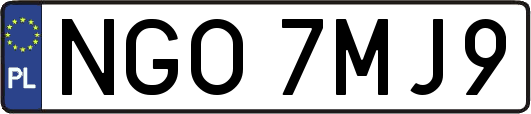 PL

NGO 7MJ9